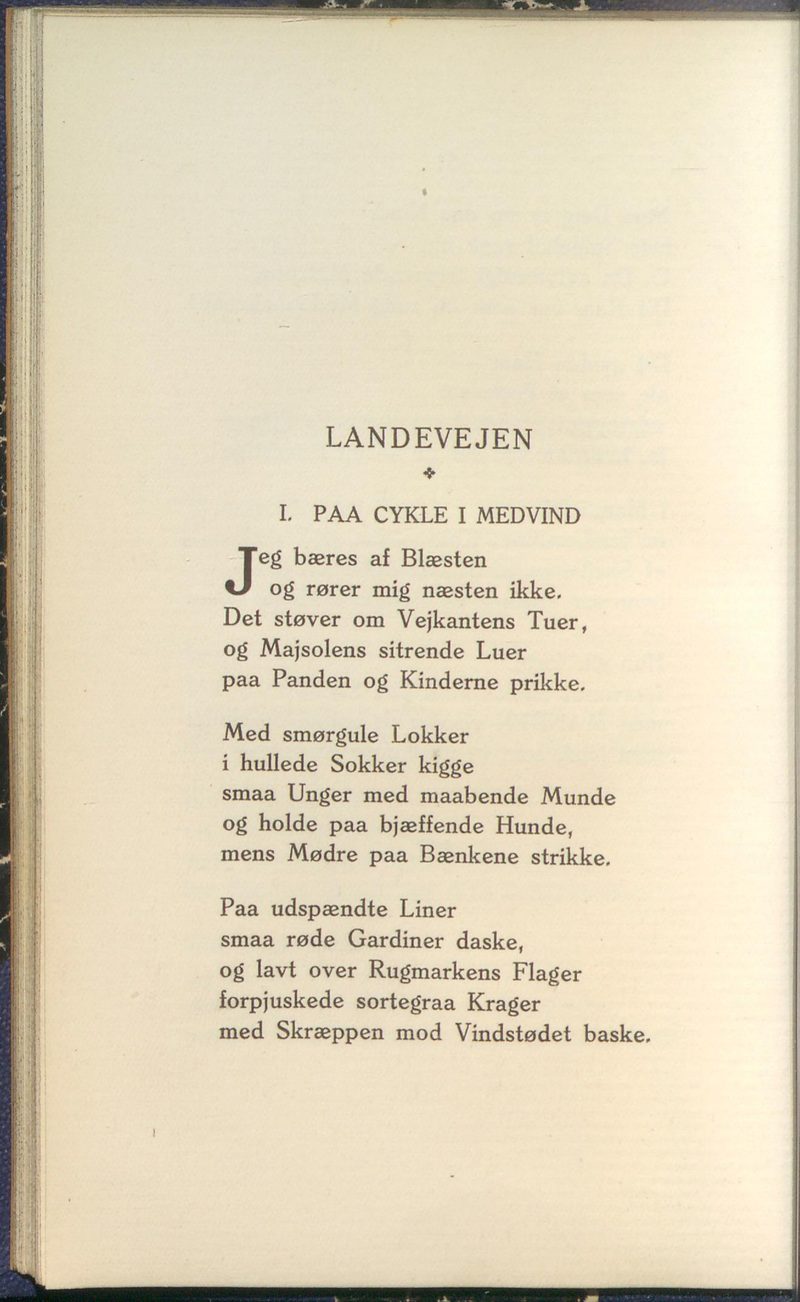 LANDEVEJEN

I. PAA CYKLE I MEDVIND

Jeg bæres af Blæsten
og rører mig næsten ikke.
Det støver om Vejkantens Tuer,
og Majsolens sitrende Luer
paa Panden og Kinderne prikke.

Med smørgule Lokker
i hullede Sokker kigge
smaa Unger med maabende Munde
og holde paa bjæffende Hunde,
mens Mødre paa Bænkene strikke.

Paa udspændte Liner
smaa røde Gardiner daske,
og lavt over Rugmarkens Flager
forpjuskede sortegraa Krager
med Skræppen mod Vindstødet baske.